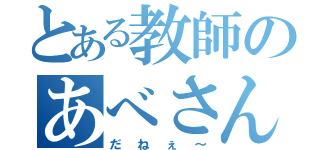 とある教師の
あべさん
だねぇ～